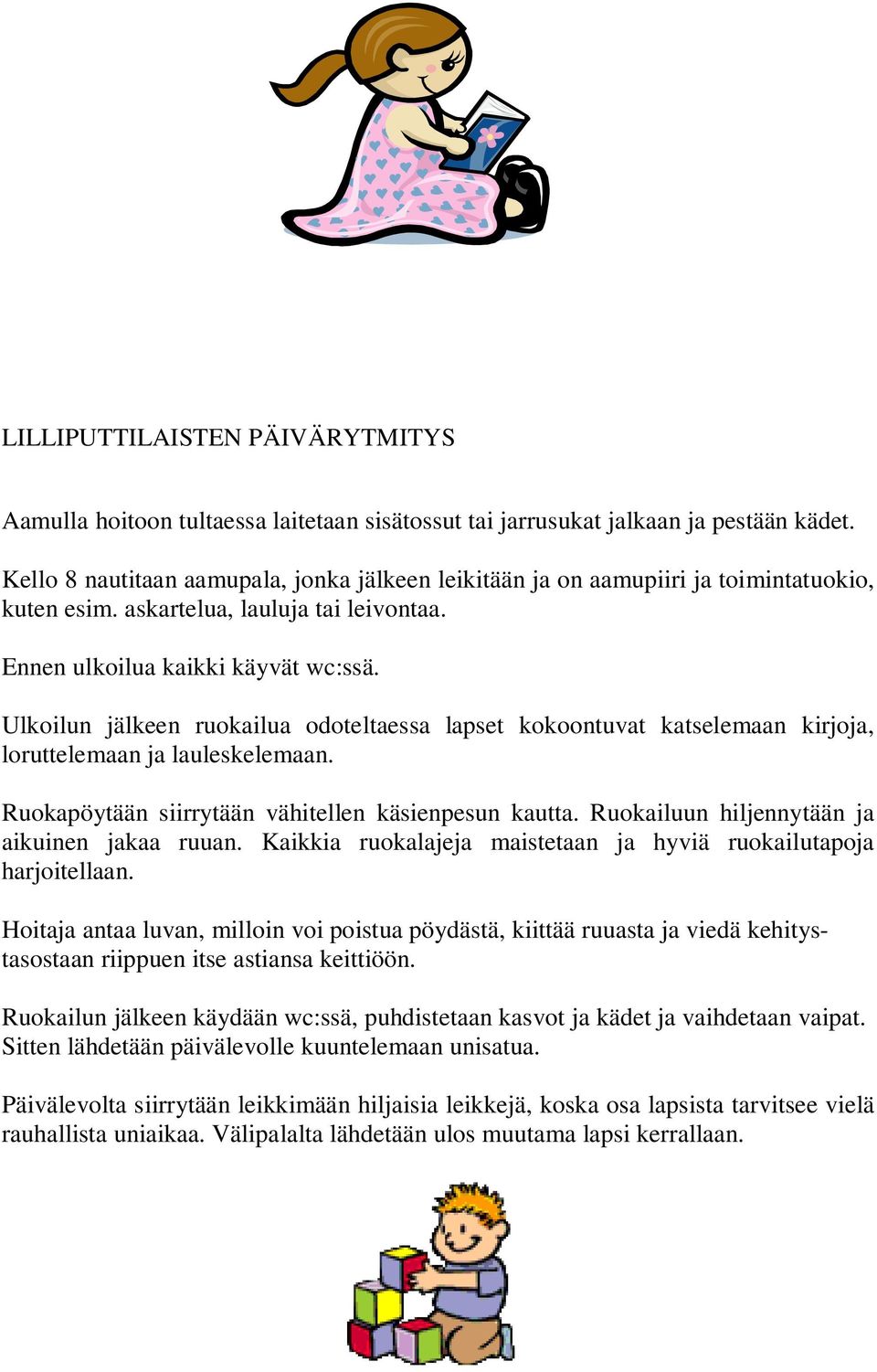 LILLIPUTTILAISTEN PÄIVÄRYTMITYS

Aamulla hoitoon tultaessa laitetaan sisätossut tai jarrusukat jalkaan ja pestään kädet.

Kello 8 nautitaan aamupala, jonka jälkeen leikitään ja on aamupiiri ja toimintatuokio, kuten esim. askartelua, lauluja tai leivontaa.

Ennen ulkoilua kaikki käyvät wc:ssä.

Ulkoilun jälkeen ruokailua odoteltaessa lapset kokoontuvat katselemaan kirjoja, loruttelemaan ja lauleskelemaan.

Ruokapöytään siirrytään vähitellen käsienpesun kautta. Ruokailuun hiljennytään ja aikuinen jakaa ruuan. Kaikkia ruokalajeja maistetaan ja hyviä ruokailutapoja harjoitellaan.

Hoitaja antaa luvan, milloin voi poistua pöydästä, kiittää ruuasta ja viedä kehitystasostaan riippuen itse astiansa keittiöön.

Ruokailun jälkeen käydään wc:ssä, puhdistetaan kasvot ja kädet ja vaihdetaan vaipat. Sitten lähdetään päivälevolle kuuntelemaan unisatua.

Päivälevolta siirrytään leikkimään hiljaisia leikkejä, koska osa lapsista tarvitsee vielä rauhallista uniaikaa. Välipalalta lähdetään ulos muutama lapsi kerrallaan.